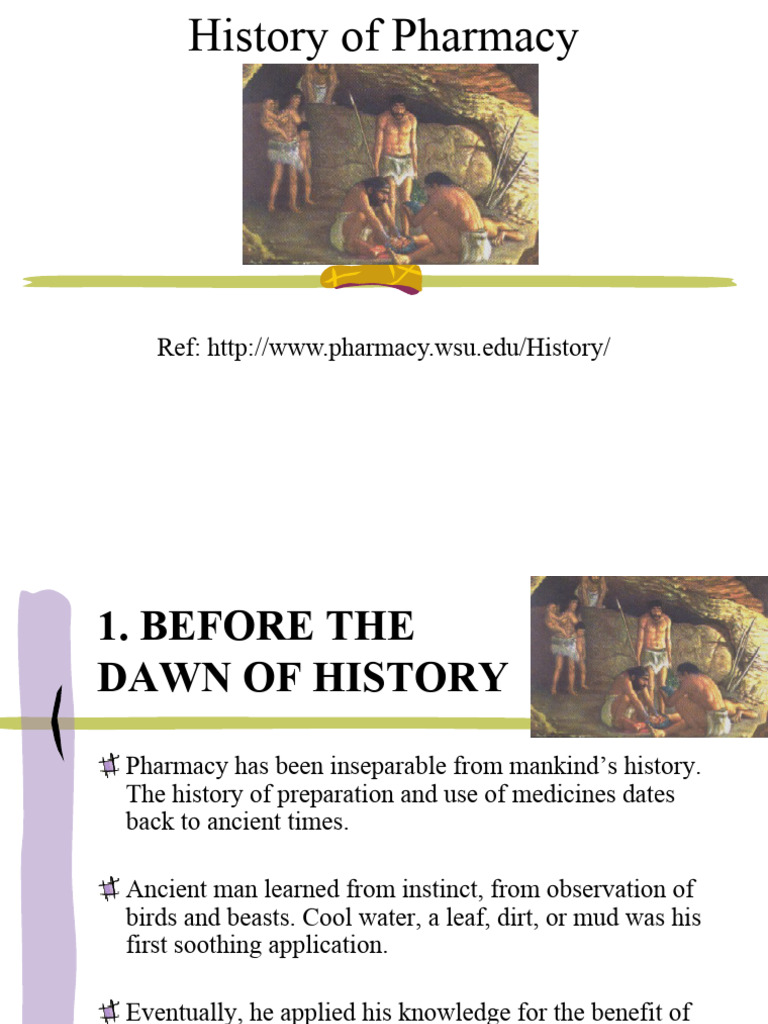 History of Pharmacy

Ref: http://www.pharmacy.wsu.edu/History/

1. BEFORE THE DAWN OF HISTORY

Pharmacy has been inseparable from mankind's history. The history of preparation and use of medicines dates back to ancient times.

Ancient man learned from instinct, from observation of birds and beasts. Cool water, a leaf, dirt, or mud was his first soothing application.

Eventually, he applied his knowledge for the benefit of